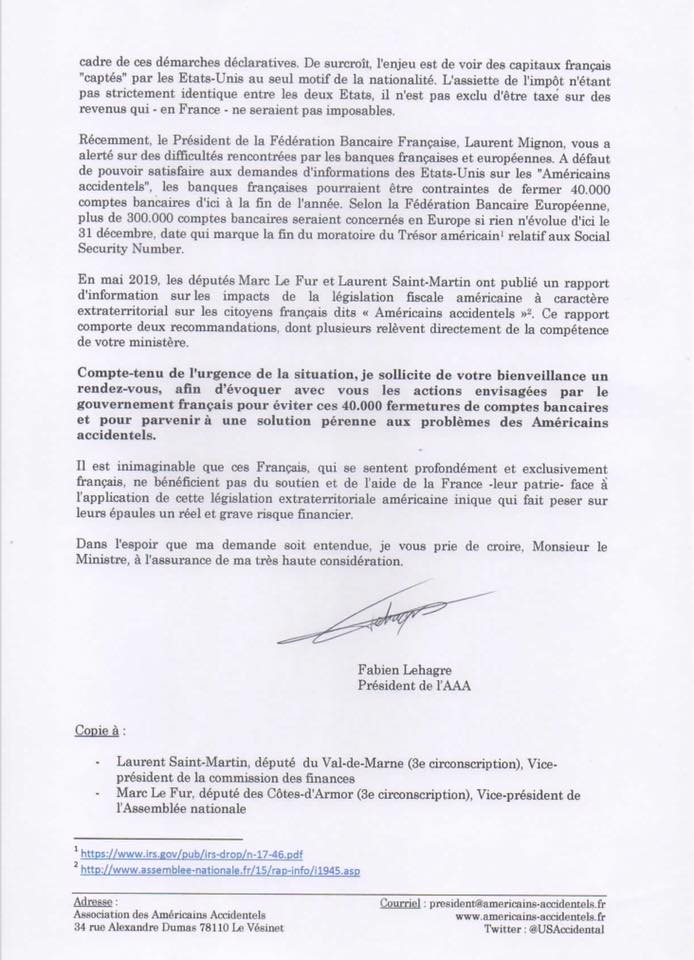 cadre de ces démarches déclaratives. De surcroît, l'enjeu est de voir des capitaux français "captés" par les Etats-Unis au seul motif de la nationalité. L'assiette de l'impôt n'étant pas strictement identique entre les deux Etats, il n'est pas exclu d'être taxé sur des revenus qui - en France - ne seraient pas imposables.

Récemment, le Président de la Fédération Bancaire Française, Laurent Mignon, vous a alerté sur des difficultés rencontrées par les banques françaises et européennes. A défaut de pouvoir satisfaire aux demandes d'informations des Etats-Unis sur les "Américains accidentels", les banques françaises pourraient être contraintes de fermer 40.000 comptes bancaires d'ici à la fin de l'année. Selon la Fédération Bancaire Européenne, plus de 300.000 comptes bancaires seraient concernés en Europe si rien n'évolue d'ici le 31 décembre, date qui marque la fin du moratoire du Trésor américain$^1$ relatif aux Social Security Number.

En mai 2019, les députés Marc Le Fur et Laurent Saint-Martin ont publié un rapport d'information sur les impacts de la législation fiscale américaine à caractère extraterritorial sur les citoyens français dits « Américains accidentels »$^2$. Ce rapport comporte deux recommandations, dont plusieurs relèvent directement de la compétence de votre ministère.

Compte-tenu de l'urgence de la situation, je sollicite de votre bienveillance un rendez-vous, afin d'évoquer avec vous les actions envisagées par le gouvernement français pour éviter ces 40.000 fermetures de comptes bancaires et pour parvenir à une solution pérenne aux problèmes des Américains accidentels.

Il est inimaginable que ces Français, qui se sentent profondément et exclusivement français, ne bénéficient pas du soutien et de l'aide de la France -leur patrie- face à l'application de cette législation extraterritoriale américaine inique qui fait peser sur leurs épaules un réel et grave risque financier.

Dans l'espoir que ma demande soit entendue, je vous prie de croire, Monsieur le Ministre, à l'assurance de ma très haute considération.

Fabien Lehagre
Président de l'AAA

Copie à :

- Laurent Saint-Martin, député du Val-de-Marne (3e circonscription), Vice-président de la commission des finances
- Marc Le Fur, député des Côtes-d'Armor (3e circonscription), Vice-président de l'Assemblée nationale

$^1$ https://www.irs.gov/pub/irs-drop/n-17-46.pdf
$^2$ http://www.assemblee-nationale.fr/15/rap-info/i1945.asp

Adresse :
Association des Américains Accidentels
34 rue Alexandre Dumas 78110 Le Vésinet

Courriel : president@americains-accidentels.fr
www.americains-accidentels.fr
Twitter : @USAccidental